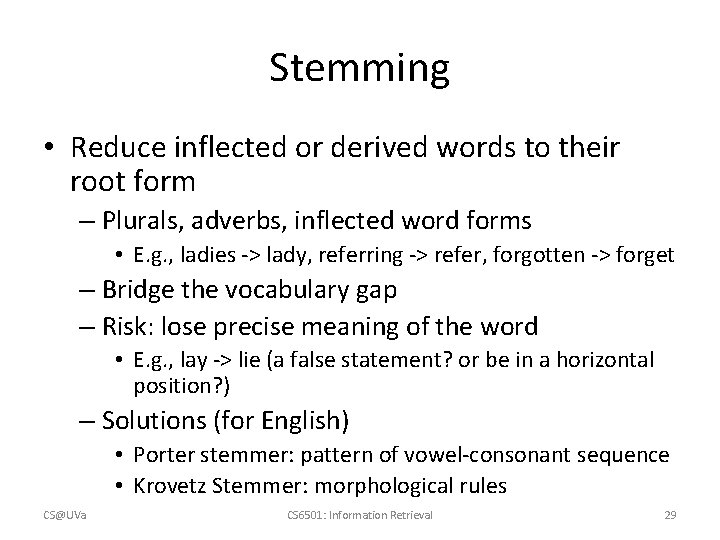 Stemming

• Reduce inflected or derived words to their root form
 – Plurals, adverbs, inflected word forms
  • E.g., ladies -> lady, referring -> refer, forgotten -> forget
 – Bridge the vocabulary gap
 – Risk: lose precise meaning of the word
  • E.g., lay -> lie (a false statement? or be in a horizontal position?)
 – Solutions (for English)
  • Porter stemmer: pattern of vowel-consonant sequence
  • Krovetz Stemmer: morphological rules

CS@UVa
CS6501: Information Retrieval
29